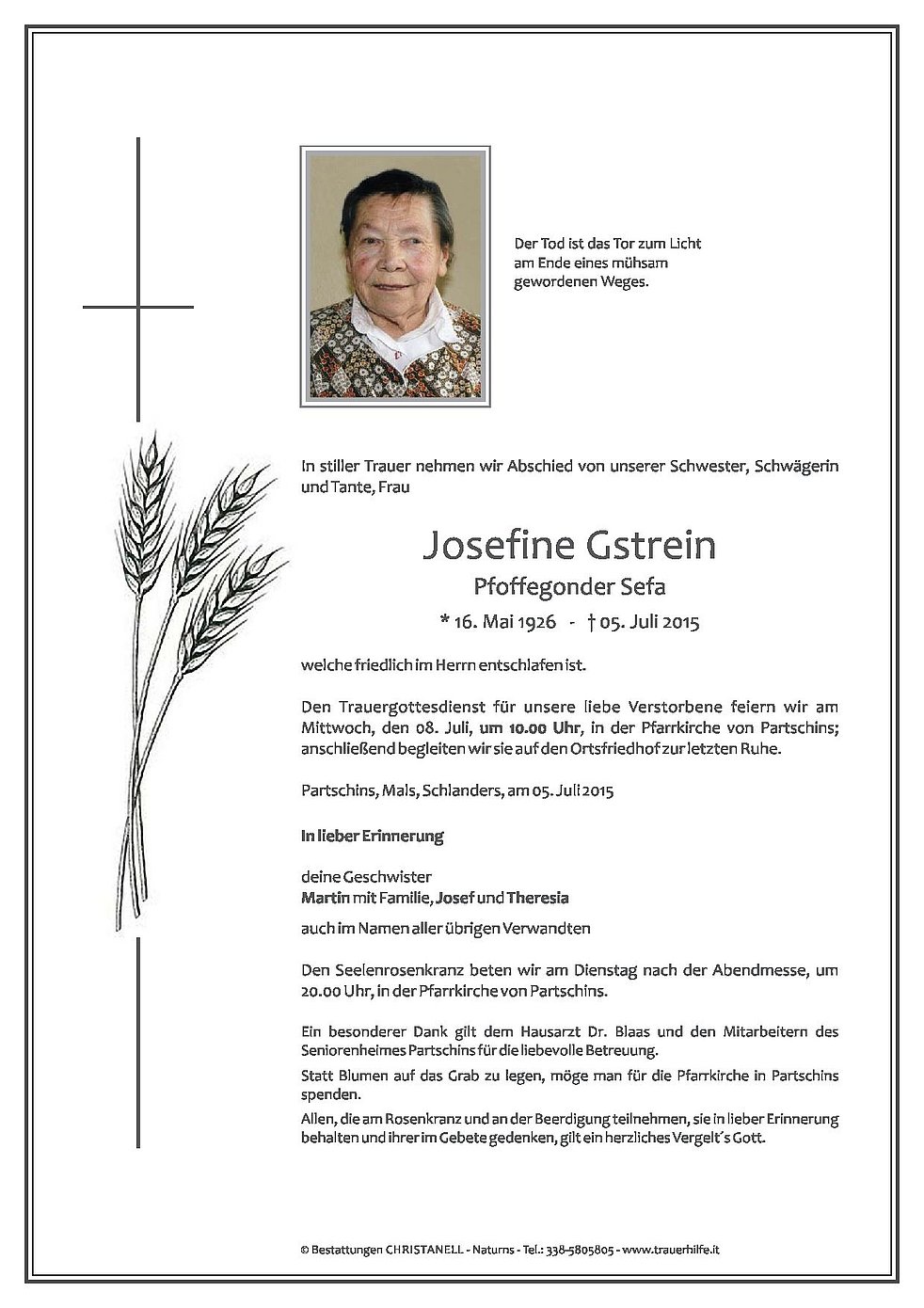 Der Tod ist das Tor zum Licht am Ende eines mühsam gewordenen Weges.

In stiller Trauer nehmen wir Abschied von unserer Schwester, Schwägerin und Tante, Frau

Josefine Gstrein

Pfoffegonder Sefa

* 16. Mai 1926 - † 05. Juli 2015

welche friedlich im Herrn entschlafen ist.

Den Trauergottesdienst für unsere liebe Verstorbene feiern wir am Mittwoch, den 08. Juli, um 10.00 Uhr, in der Pfarrkirche von Partschins; anschließend begleiten wir sie auf den Ortsfriedhof zur letzten Ruhe.

Partschins, Mals, Schlanders, am 05. Juli 2015

In lieber Erinnerung

deine Geschwister
Martin mit Familie, Josef und Theresia
auch im Namen aller übrigen Verwandten

Den Seelenrosenkranz beten wir am Dienstag nach der Abendmesse, um 20.00 Uhr, in der Pfarrkirche von Partschins.

Ein besonderer Dank gilt dem Hausarzt Dr. Blaas und den Mitarbeitern des Seniorenheimes Partschins für die liebevolle Betreuung.

Statt Blumen auf das Grab zu legen, möge man für die Pfarrkirche in Partschins spenden.

Allen, die am Rosenkranz und an der Beerdigung teilnehmen, sie in lieber Erinnerung behalten und ihrer im Gebete gedenken, gilt ein herzliches Vergelt´s Gott.

© Bestattungen CHRISTANELL - Naturns - Tel.: 338-5805805 - www.trauerhilfe.it